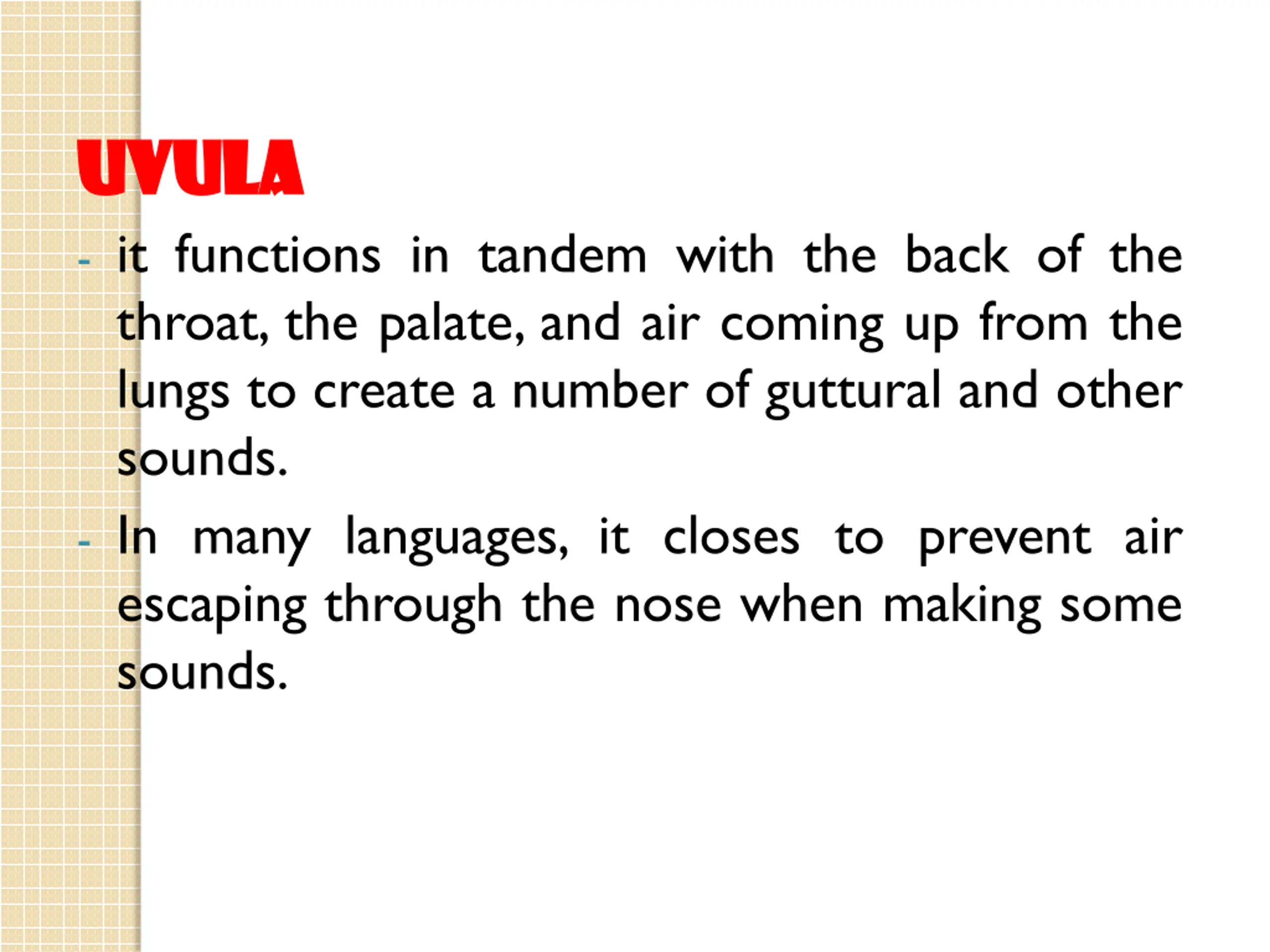 UVULA

- it functions in tandem with the back of the throat, the palate, and air coming up from the lungs to create a number of guttural and other sounds.

- In many languages, it closes to prevent air escaping through the nose when making some sounds.